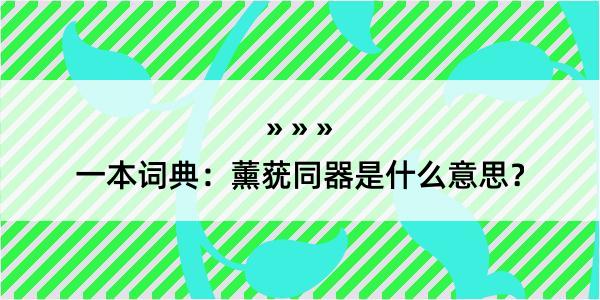 » » »

一本词典：薰莸同器是什么意思？